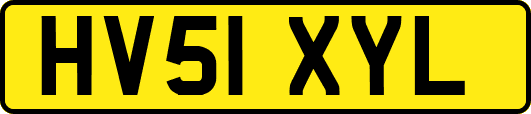 HV51 XYL